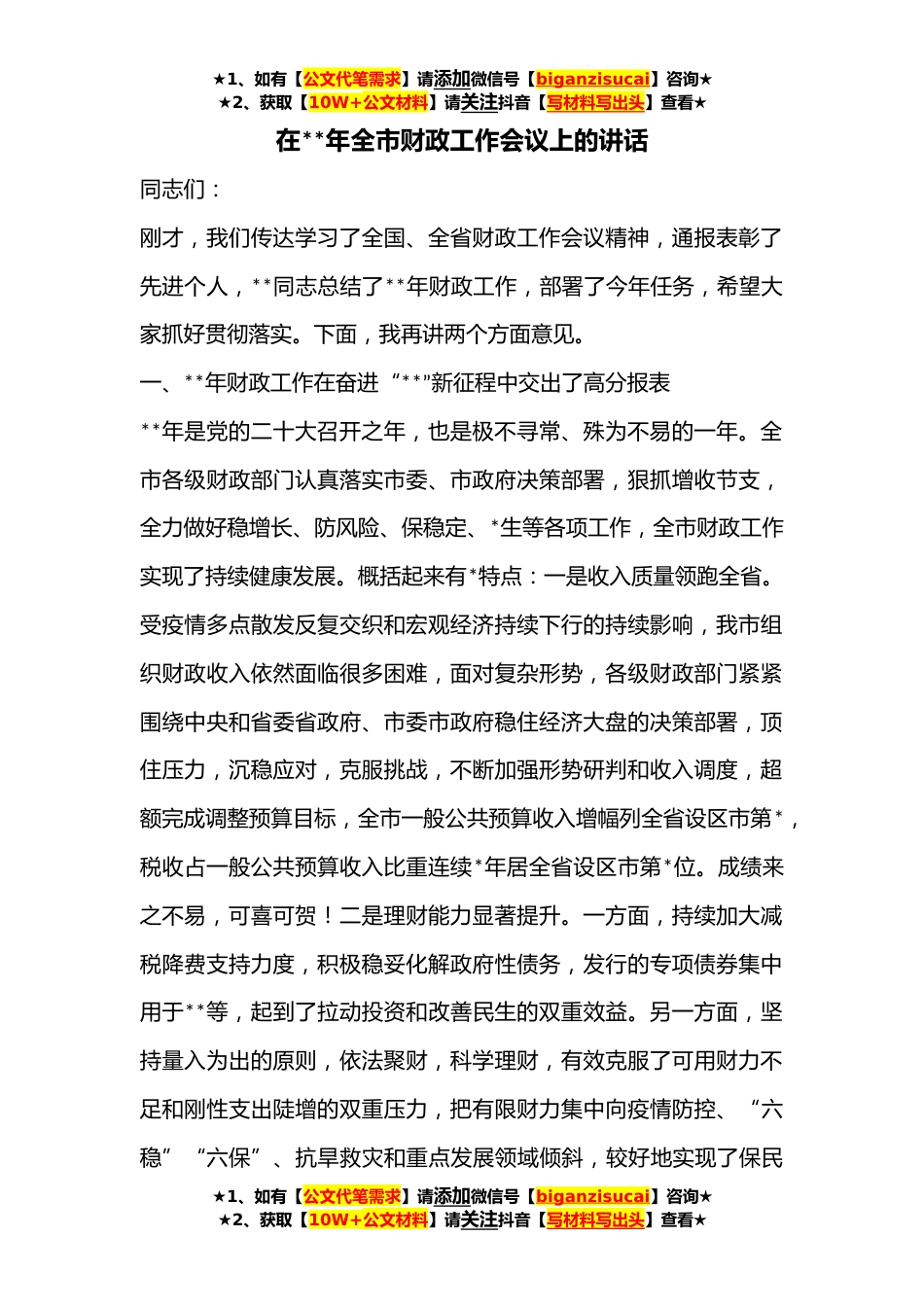 ★1、如有【公文代笔需求】请添加微信号【biganzisucai】咨询★
★2、获取【10W+公文材料】请关注抖音【写材料写出头】查看★

在**年全市财政工作会议上的讲话

同志们：

刚才，我们传达学习了全国、全省财政工作会议精神，通报表彰了先进个人，**同志总结了**年财政工作，部署了今年任务，希望大家抓好贯彻落实。下面，我再讲两个方面意见。

一、**年财政工作在奋进“**”新征程中交出了高分报表

**年是党的二十大召开之年，也是极不寻常、殊为不易的一年。全市各级财政部门认真落实市委、市政府决策部署，狠抓增收节支，全力做好稳增长、防风险、保稳定、*生等各项工作，全市财政工作实现了持续健康发展。概括起来有*特点：一是收入质量领跑全省。受疫情多点散发反复交织和宏观经济持续下行的持续影响，我市组织财政收入依然面临很多困难，面对复杂形势，各级财政部门紧紧围绕中央和省委省政府、市委市政府稳住经济大盘的决策部署，顶住压力，沉稳应对，克服挑战，不断加强形势研判和收入调度，超额完成调整预算目标，全市一般公共预算收入增幅列全省设区市第*，税收占一般公共预算收入比重连续*年居全省设区市第*位。成绩来之不易，可喜可贺！二是理财能力显著提升。一方面，持续加大减税降费支持力度，积极稳妥化解政府性债务，发行的专项债券集中用于**等，起到了拉动投资和改善民生的双重效益。另一方面，坚持量入为出的原则，依法聚财，科学理财，有效克服了可用财力不足和刚性支出陡增的双重压力，把有限财力集中向疫情防控、“六稳”“六保”、抗旱救灾和重点发展领域倾斜，较好地实现了保民

★1、如有【公文代笔需求】请添加微信号【biganzisucai】咨询★
★2、获取【10W+公文材料】请关注抖音【写材料写出头】查看★